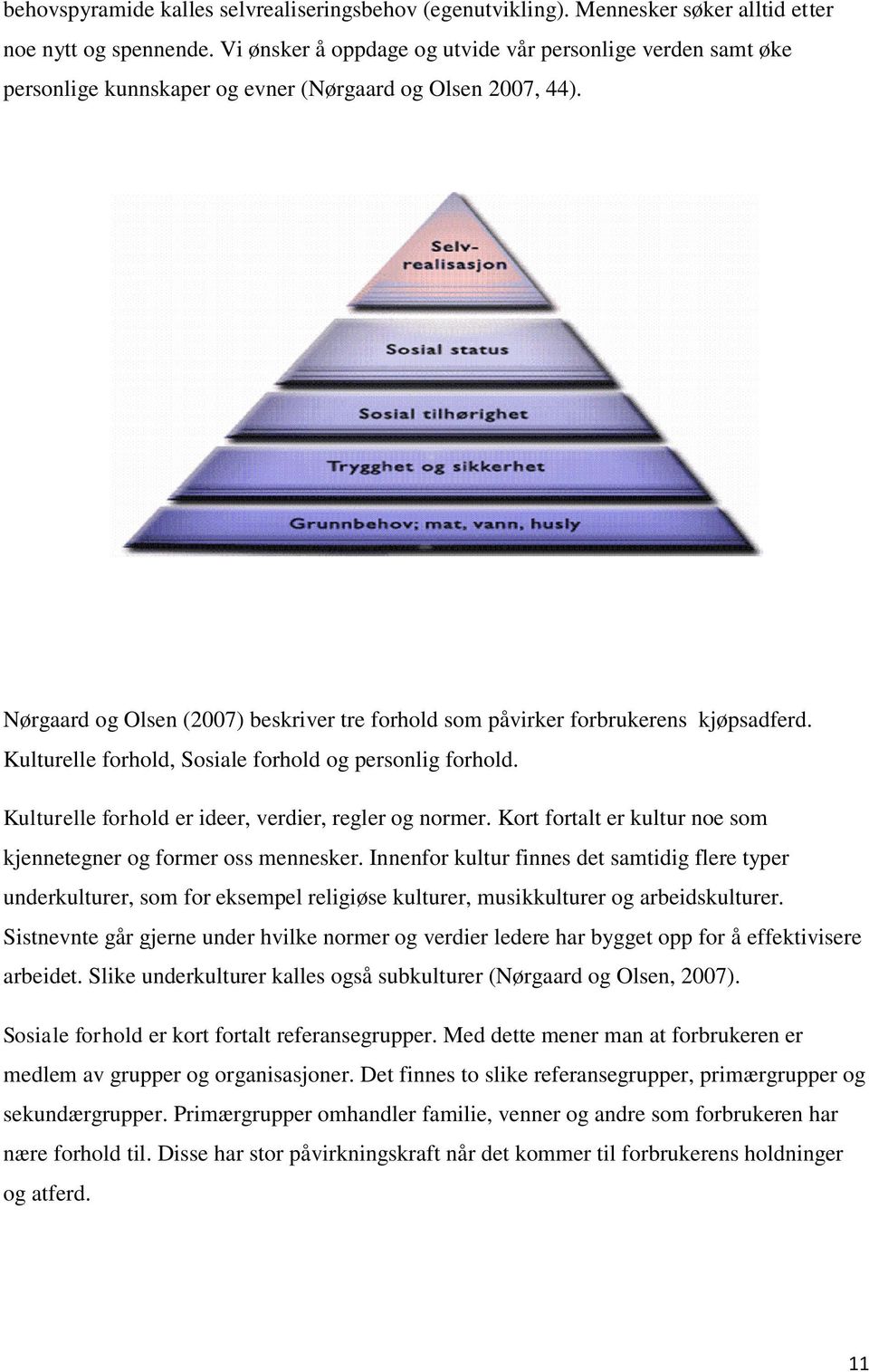 behovspyramide kalles selvrealiseringsbehov (egenutvikling). Mennesker søker alltid etter noe nytt og spennende. Vi ønsker å oppdage og utvide vår personlige verden samt øke personlige kunnskaper og evner (Nørgaard og Olsen 2007, 44).

Selv-realisasjon

Sosial status

Sosial tilhørighet

Trygghet og sikkerhet

Grunnbehov; mat, vann, husly

Nørgaard og Olsen (2007) beskriver tre forhold som påvirker forbrukerens kjøpsadferd. Kulturelle forhold, Sosiale forhold og personlig forhold.

Kulturelle forhold er ideer, verdier, regler og normer. Kort fortalt er kultur noe som kjennetegner og former oss mennesker. Innenfor kultur finnes det samtidig flere typer underkulturer, som for eksempel religiøse kulturer, musikkulturer og arbeidskulturer. Sistnevnte går gjerne under hvilke normer og verdier ledere har bygget opp for å effektivisere arbeidet. Slike underkulturer kalles også subkulturer (Nørgaard og Olsen, 2007).

Sosiale forhold er kort fortalt referansegrupper. Med dette mener man at forbrukeren er medlem av grupper og organisasjoner. Det finnes to slike referansegrupper, primærgrupper og sekundærgrupper. Primærgrupper omhandler familie, venner og andre som forbrukeren har nære forhold til. Disse har stor påvirkningskraft når det kommer til forbrukerens holdninger og atferd.

11